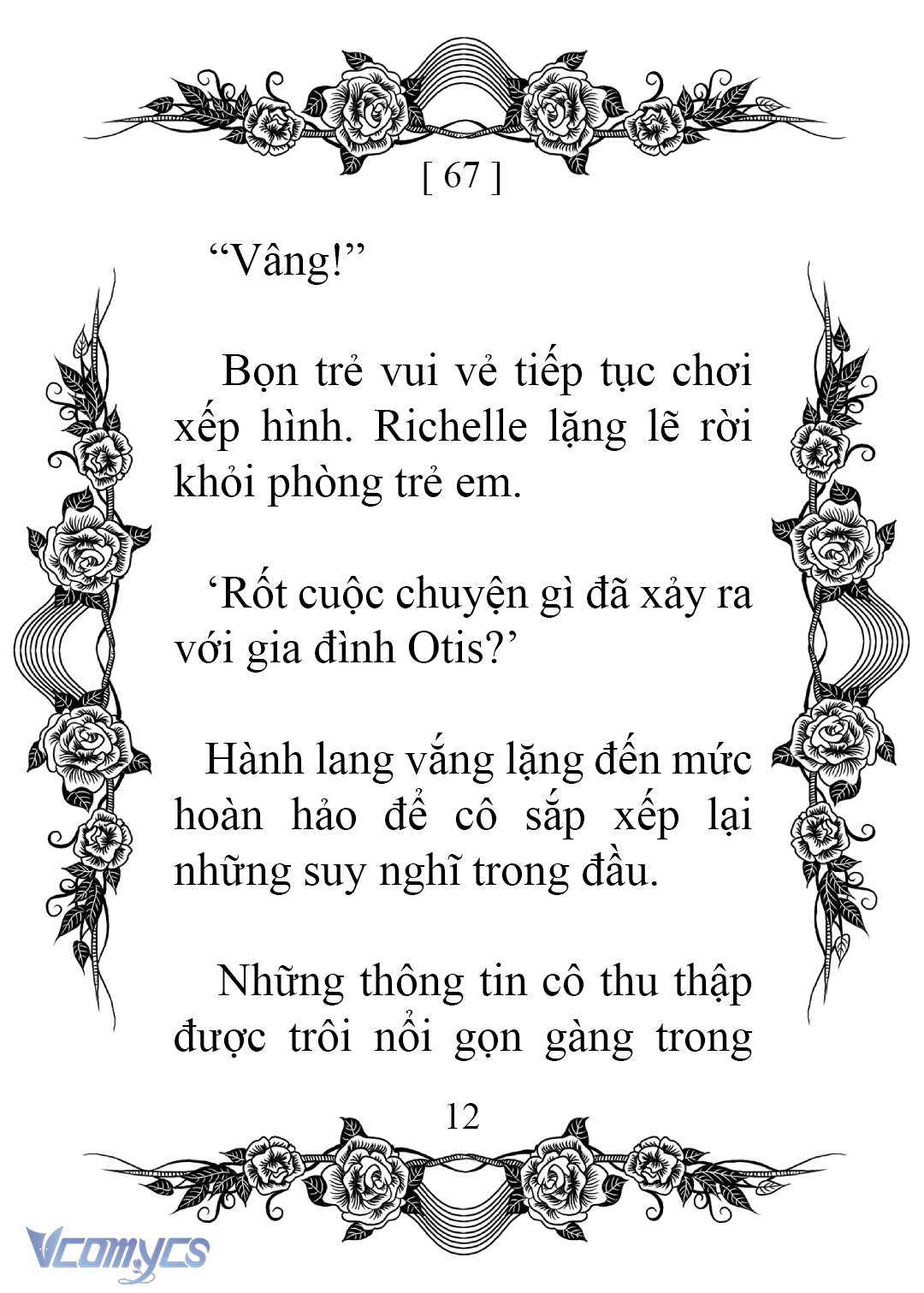 [ 67 ]

“Vâng!”

Bọn trẻ vui vẻ tiếp tục chơi xếp hình. Richelle lặng lẽ rời khỏi phòng trẻ em.

‘Rốt cuộc chuyện gì đã xảy ra với gia đình Otis?’

Hành lang vắng lặng đến mức hoàn hảo để cô sắp xếp lại những suy nghĩ trong đầu.

Những thông tin cô thu thập được trôi nổi gọn gàng trong

12

Vcomycs